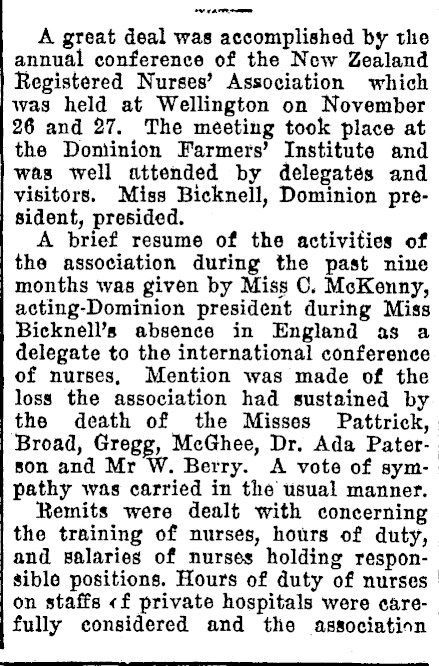 A great deal was accomplished by the annual conference of the New Zealand Registered Nurses' Association which was held at Wellington on November 26 and 27. The meeting took place at the Dominion Farmers' Institute and was well attended by delegates and visitors. Miss Bicknell, Dominion president, presided.

A brief resume of the activities of the association during the past nine months was given by Miss C. McKenny, acting-Dominion president during Miss Bicknell's absence in England as a delegate to the international conference of nurses. Mention was made of the loss the association had sustained by the death of the Misses Pattrick, Broad, Gregg, McGhee, Dr. Ada Paterson and Mr W. Berry. A vote of sympathy was carried in the usual manner.

Remits were dealt with concerning the training of nurses, hours of duty, and salaries of nurses holding responsible positions. Hours of duty of nurses on staffs of private hospitals were carefully considered and the association